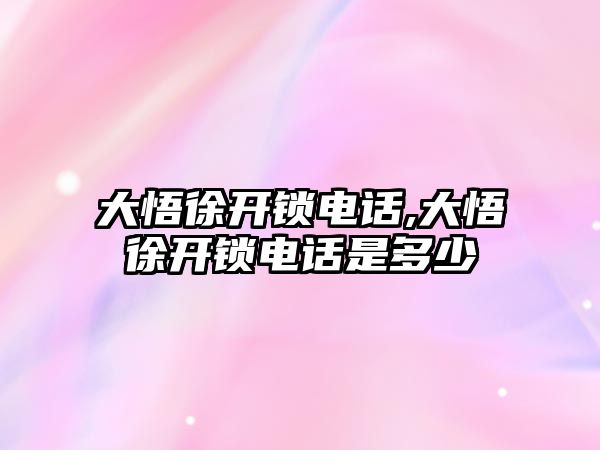 大悟徐开锁电话,大悟徐开锁电话是多少